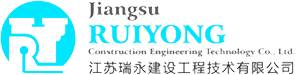 Jiangsu
RUIYONG
Construction Engineering Technology Co., Ltd.
江苏瑞永建设工程技术有限公司